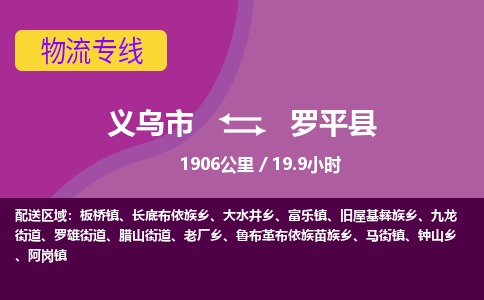 物流专线

义乌市 罗平县

1906公里 / 19.9小时

配送区域：板桥镇、长底布依族乡、大水井乡、富乐镇、旧屋基彝族乡、九龙街道、罗雄街道、腊山街道、老厂乡、鲁布革布依族苗族乡、马街镇、钟山乡、阿岗镇